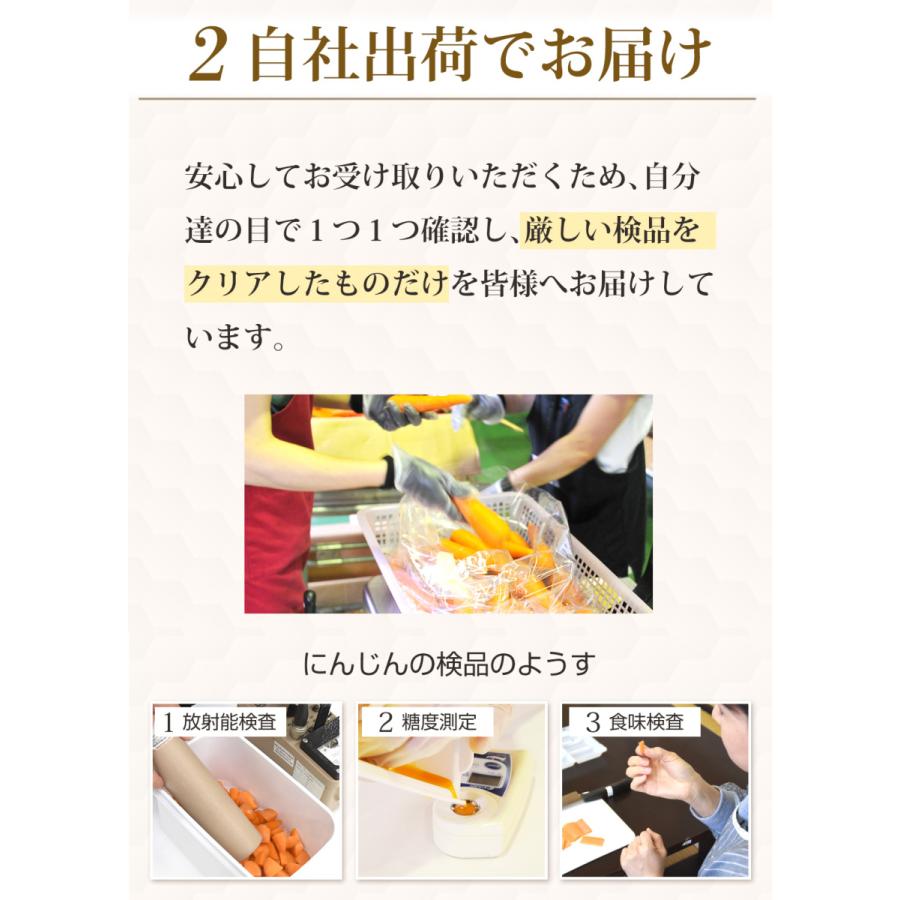 2 自社出荷でお届け

安心してお受け取りいただくため、自分達の目で１つ１つ確認し、厳しい検品をクリアしたものだけを皆様へお届けしています。

にんじんの検品のようす

1 放射能検査

2 糖度測定

3 食味検査